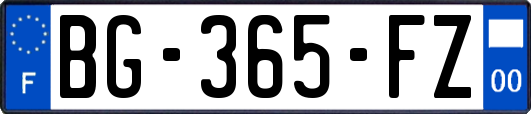 F
BG-365-FZ
00